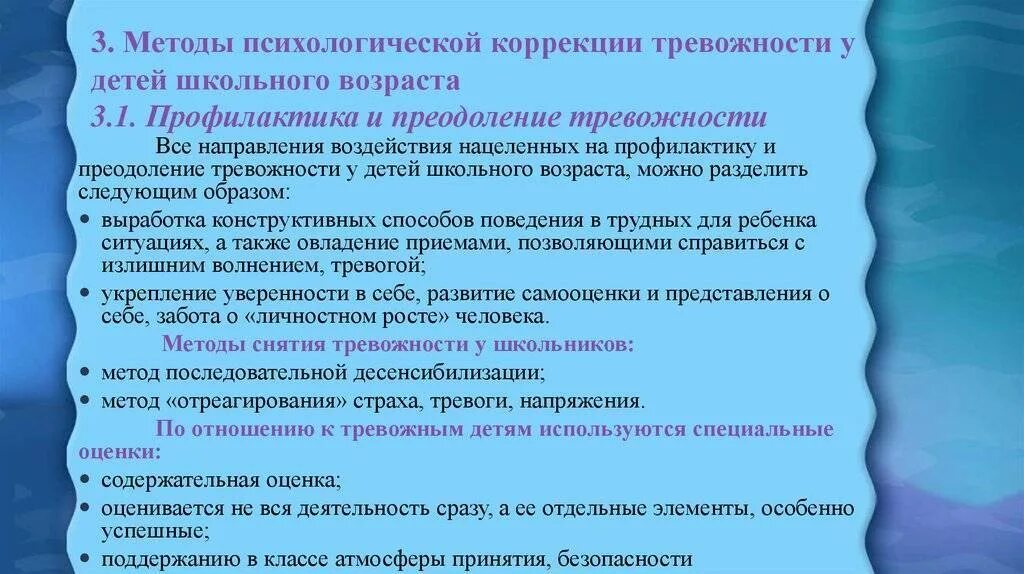 3. Методы психологической коррекции тревожности у детей школьного возраста

3.1. Профилактика и преодоление тревожности

Все направления воздействия нацеленных на профилактику и преодоление тревожности у детей школьного возраста, можно разделить следующим образом:

• выработка конструктивных способов поведения в трудных для ребенка ситуациях, а также овладение приемами, позволяющими справиться с излишним волнением, тревогой;

• укрепление уверенности в себе, развитие самооценки и представления о себе, забота о «личностном росте» человека.

Методы снятия тревожности у школьников:

• метод последовательной десенсибилизации;

• метод «отреагирования» страха, тревоги, напряжения.

По отношению к тревожным детям используются специальные оценки:

• содержательная оценка;

• оценивается не вся деятельность сразу, а ее отдельные элементы, особенно успешные;

• поддержанию в классе атмосферы принятия, безопасности